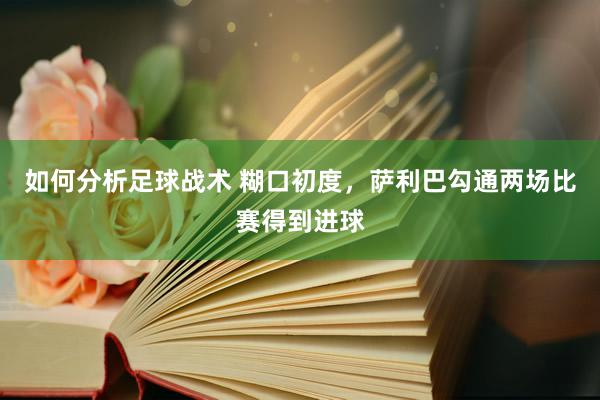 如何分析足球战术 糊口初度，萨利巴勾通两场比赛得到进球